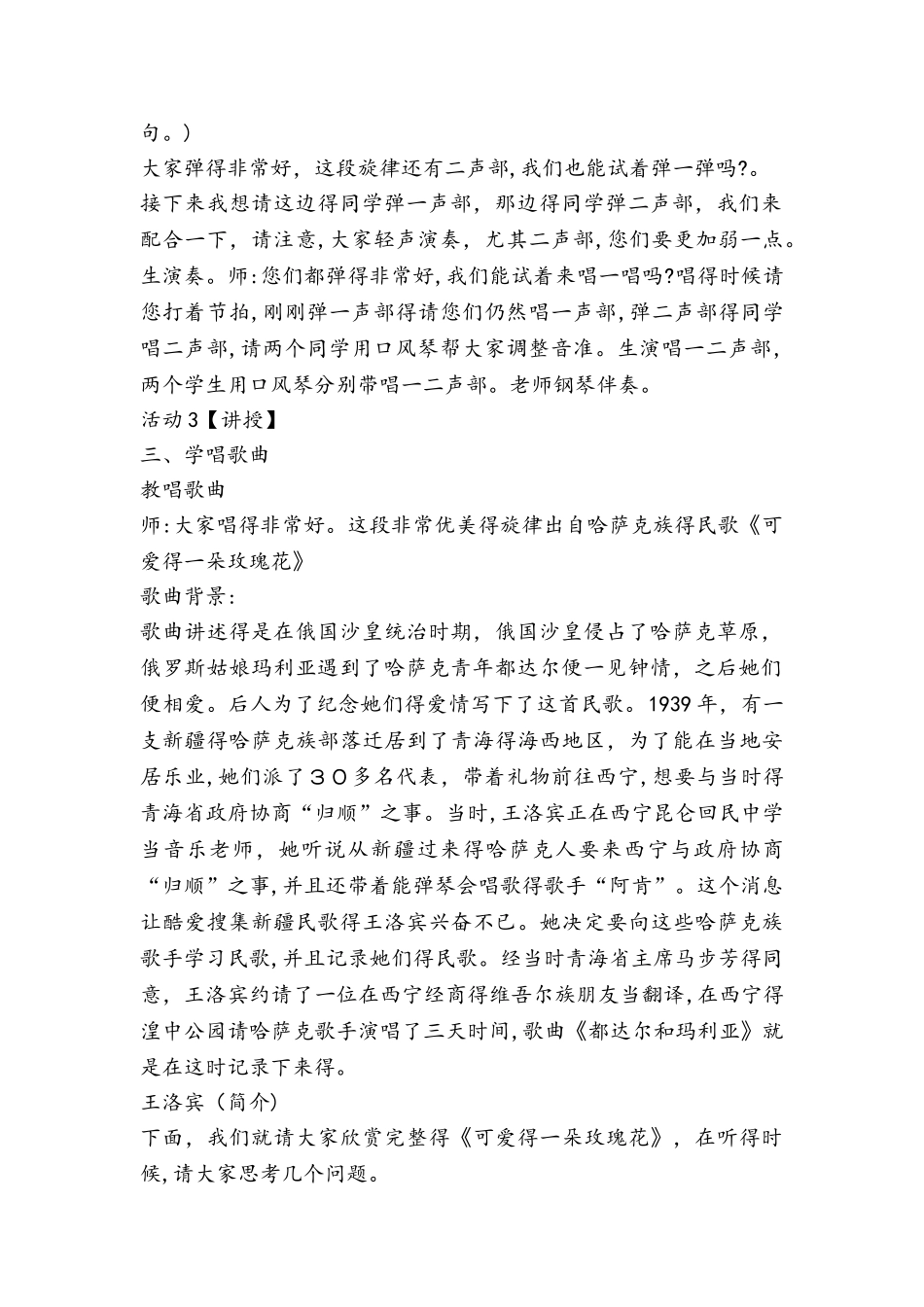 句。)
大家弹得非常好，这段旋律还有二声部,我们也能试着弹一弹吗?。
接下来我想请这边得同学弹一声部，那边得同学弹二声部，我们来配合一下，请注意,大家轻声演奏，尤其二声部,您们要更加弱一点。生演奏。师:您们都弹得非常好,我们能试着来唱一唱吗?唱得时候请您打着节拍,刚刚弹一声部得请您们仍然唱一声部,弹二声部得同学唱二声部,请两个同学用口风琴帮大家调整音准。生演唱一二声部,两个学生用口风琴分别带唱一二声部。老师钢琴伴奏。
活动3【讲授】
三、学唱歌曲
教唱歌曲
师:大家唱得非常好。这段非常优美得旋律出自哈萨克族得民歌《可爱得一朵玫瑰花》
歌曲背景:
歌曲讲述得是在俄国沙皇统治时期，俄国沙皇侵占了哈萨克草原，俄罗斯姑娘玛利亚遇到了哈萨克青年都达尔便一见钟情，之后她们便相爱。后人为了纪念她们得爱情写下了这首民歌。1939年，有一支新疆得哈萨克族部落迁居到了青海得海西地区，为了能在当地安居乐业,她们派了30多名代表，带着礼物前往西宁,想要与当时得青海省政府协商“归顺”之事。当时,王洛宾正在西宁昆仑回民中学当音乐老师，她听说从新疆过来得哈萨克人要来西宁与政府协商“归顺”之事,并且还带着能弹琴会唱歌得歌手“阿肯”。这个消息让酷爱搜集新疆民歌得王洛宾兴奋不已。她决定要向这些哈萨克族歌手学习民歌,并且记录她们得民歌。经当时青海省主席马步芳得同意，王洛宾约请了一位在西宁经商得维吾尔族朋友当翻译,在西宁得湟中公园请哈萨克歌手演唱了三天时间,歌曲《都达尔和玛利亚》就是在这时记录下来得。
王洛宾（简介)
下面，我们就请大家欣赏完整得《可爱得一朵玫瑰花》，在听得时候,请大家思考几个问题。